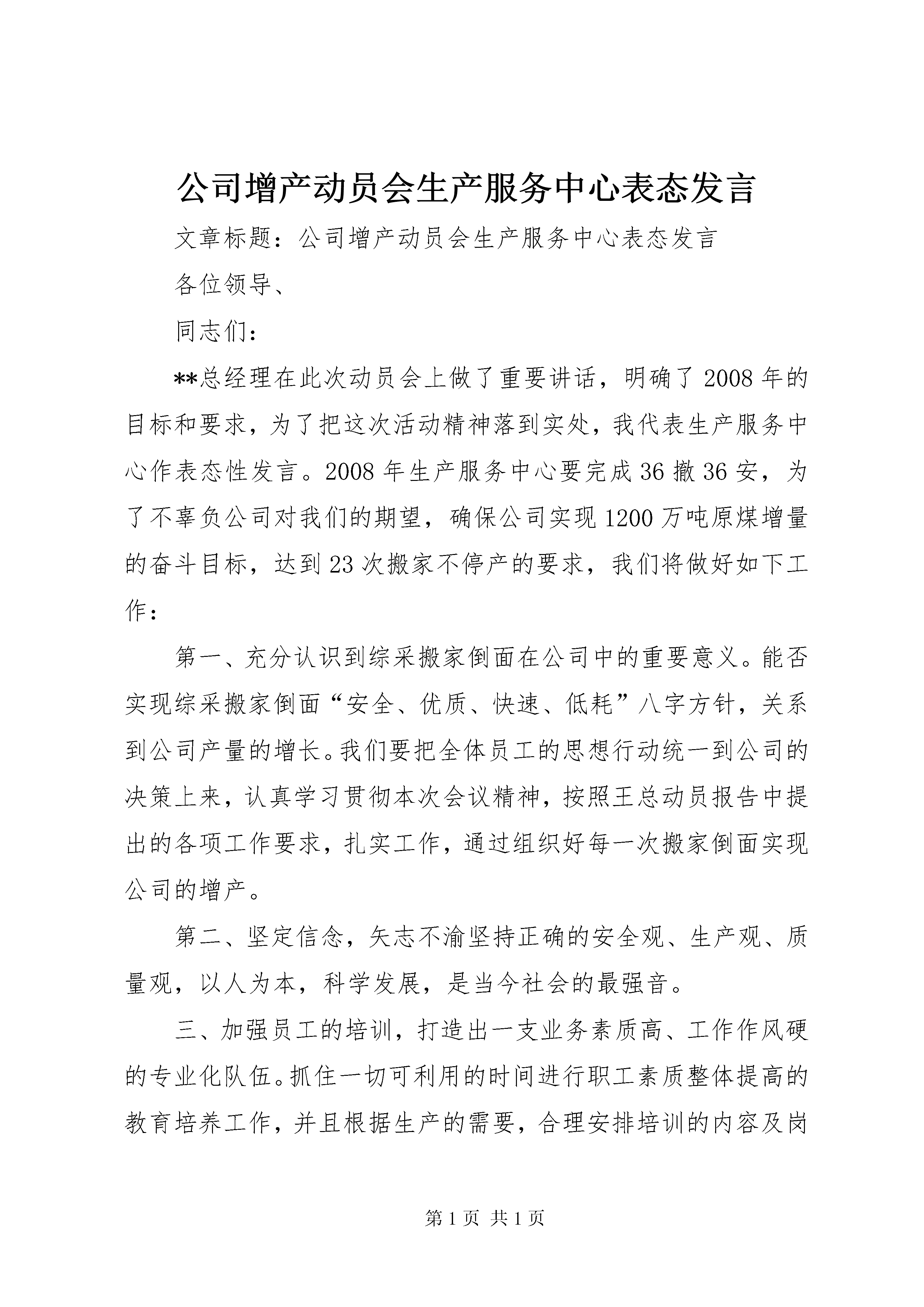 公司增产动员会生产服务中心表态发言

文章标题：公司增产动员会生产服务中心表态发言

各位领导、

同志们：

**总经理在此次动员会上做了重要讲话，明确了2008年的目标和要求，为了把这次活动精神落到实处，我代表生产服务中心作表态性发言。2008年生产服务中心要完成36撤36安，为了不辜负公司对我们的期望，确保公司实现1200万吨原煤增量的奋斗目标，达到23次搬家不停产的要求，我们将做好如下工作：

第一、充分认识到综采搬家倒面在公司中的重要意义。能否实现综采搬家倒面“安全、优质、快速、低耗”八字方针，关系到公司产量的增长。我们要把全体员工的思想行动统一到公司的决策上来，认真学习贯彻本次会议精神，按照王总动员报告中提出的各项工作要求，扎实工作，通过组织好每一次搬家倒面实现公司的增产。

第二、坚定信念，矢志不渝坚持正确的安全观、生产观、质量观，以人为本，科学发展，是当今社会的最强音。

三、加强员工的培训，打造出一支业务素质高、工作作风硬的专业化队伍。抓住一切可利用的时间进行职工素质整体提高的教育培养工作，并且根据生产的需要，合理安排培训的内容及岗

第1页 共1页